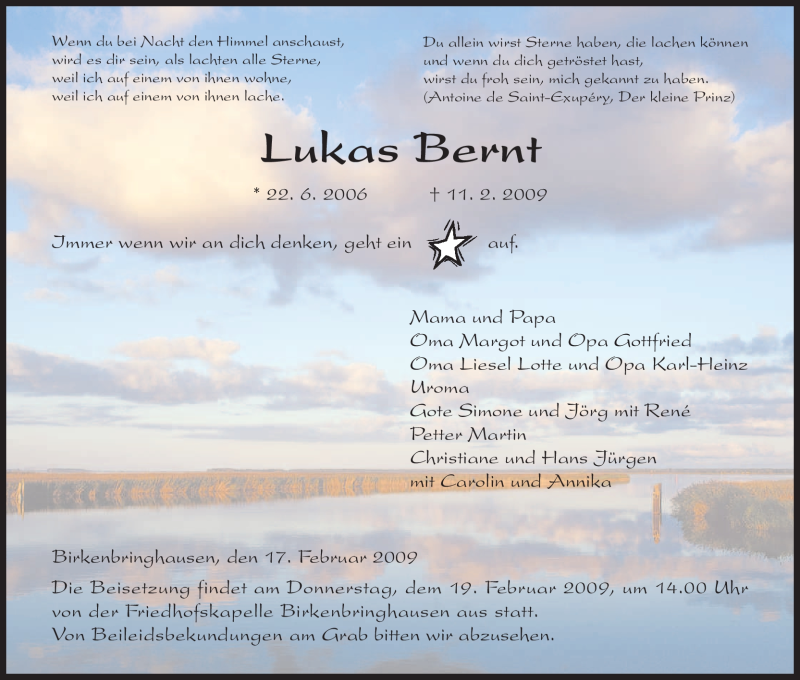 Wenn du bei Nacht den Himmel anschaust,
wird es dir sein, als lachten alle Sterne,
weil ich auf einem von ihnen wohne,
weil ich auf einem von ihnen lache.

Du allein wirst Sterne haben, die lachen können
und wenn du dich getröstet hast,
wirst du froh sein, mich gekannt zu haben.
(Antoine de Saint-Exupéry, Der kleine Prinz)

Lukas Bernt

* 22. 6. 2006 † 11. 2. 2009

Immer wenn wir an dich denken, geht ein auf.

Mama und Papa
Oma Margot und Opa Gottfried
Oma Liesel Lotte und Opa Karl-Heinz
Uroma
Gote Simone und Jörg mit René
Petter Martin
Christiane und Hans Jürgen
mit Carolin und Annika

Birkenbringhausen, den 17. Februar 2009

Die Beisetzung findet am Donnerstag, dem 19. Februar 2009, um 14.00 Uhr von der Friedhofskapelle Birkenbringhausen aus statt.
Von Beileidsbekundungen am Grab bitten wir abzusehen.